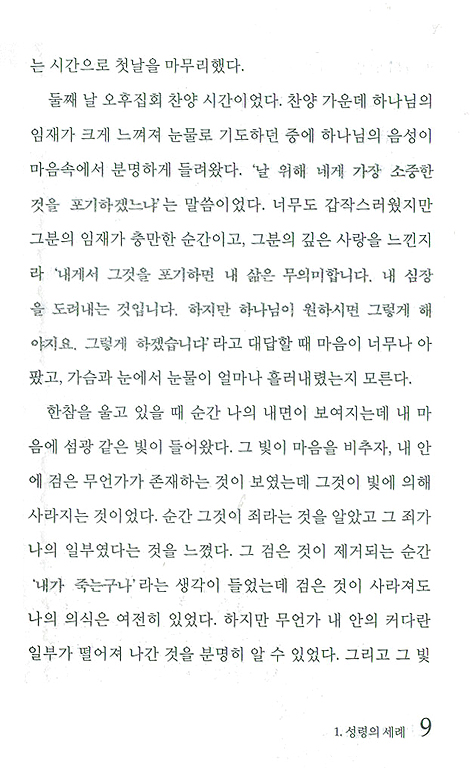 는 시간으로 첫날을 마무리했다.

둘째 날 오후집회 찬양 시간이었다. 찬양 가운데 하나님의 임재가 크게 느껴져 눈물로 기도하던 중에 하나님의 음성이 마음속에서 분명하게 들려왔다. '날 위해 네게 가장 소중한 것을 포기하겠느냐'는 말씀이었다. 너무도 갑작스러웠지만 그분의 임재가 충만한 순간이고, 그분의 깊은 사랑을 느낀지라 '내게서 그것을 포기하면 내 삶은 무의미합니다. 내 심장을 도려내는 것입니다. 하지만 하나님이 원하시면 그렇게 해야지요. 그렇게 하겠습니다'라고 대답할 때 마음이 너무나 아팠고, 가슴과 눈에서 눈물이 얼마나 흘러내렸는지 모른다.

한참을 울고 있을 때 순간 나의 내면이 보여지는데 내 마음에 섬광 같은 빛이 들어왔다. 그 빛이 마음을 비추자, 내 안에 검은 무언가가 존재하는 것이 보였는데 그것이 빛에 의해 사라지는 것이었다. 순간 그것이 죄라는 것을 알았고 그 죄가 나의 일부였다는 것을 느꼈다. 그 검은 것이 제거되는 순간 '내가 죽는구나'라는 생각이 들었는데 검은 것이 사라져도 나의 의식은 여전히 있었다. 하지만 무언가 내 안의 커다란 일부가 떨어져 나간 것을 분명히 알 수 있었다. 그리고 그 빛

1. 성령의 세례 9